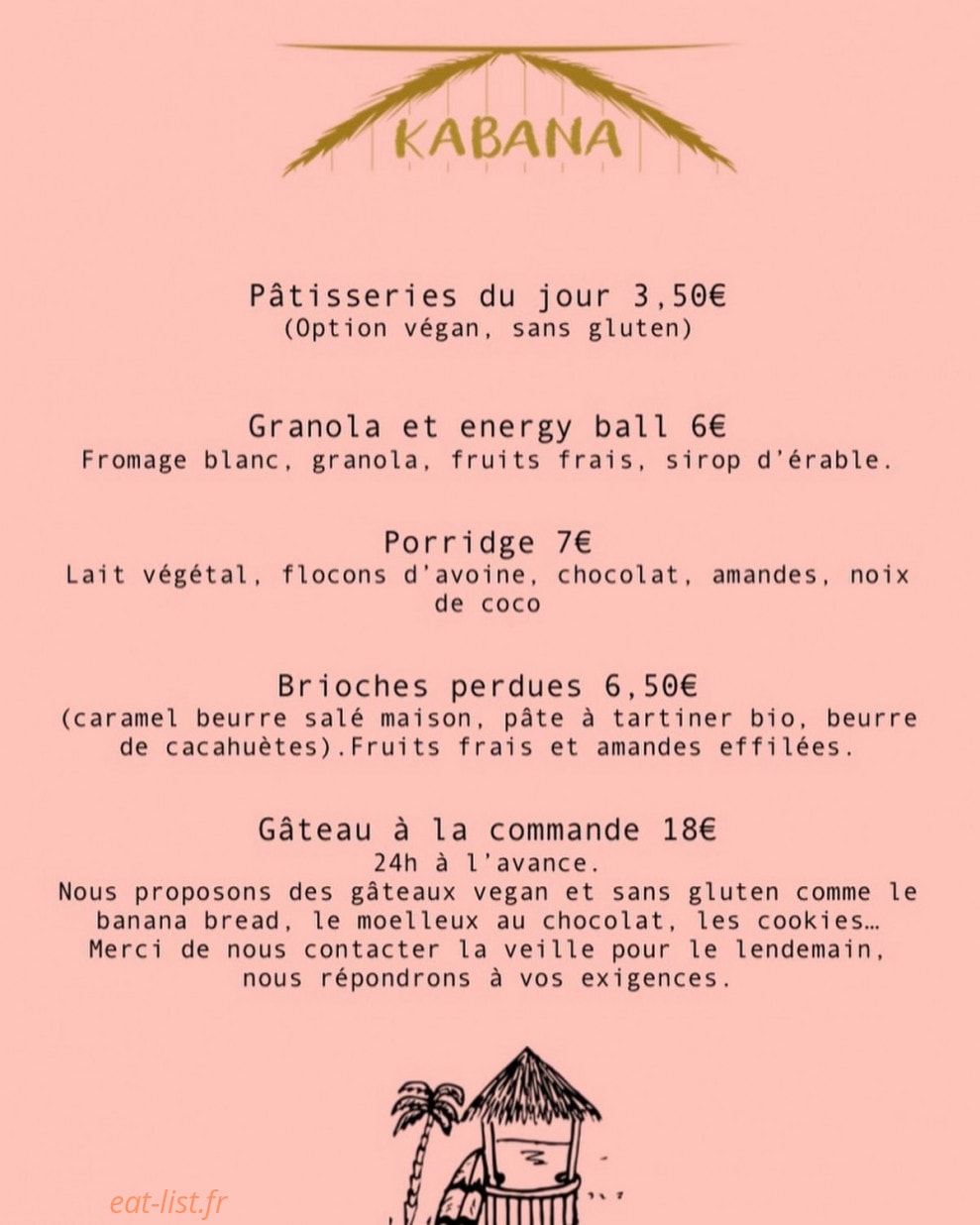 KABANA

Pâtisseries du jour 3,50€
(Option végan, sans gluten)

Granola et energy ball 6€
Fromage blanc, granola, fruits frais, sirop d'érable.

Porridge 7€
Lait végétal, flocons d'avoine, chocolat, amandes, noix de coco

Brioches perdues 6,50€
(caramel beurre salé maison, pâte à tartiner bio, beurre de cacahuètes).Fruits frais et amandes effilées.

Gâteau à la commande 18€
24h à l'avance.
Nous proposons des gâteaux vegan et sans gluten comme le banana bread, le moelleux au chocolat, les cookies…
Merci de nous contacter la veille pour le lendemain, nous répondrons à vos exigences.

eat-list.fr